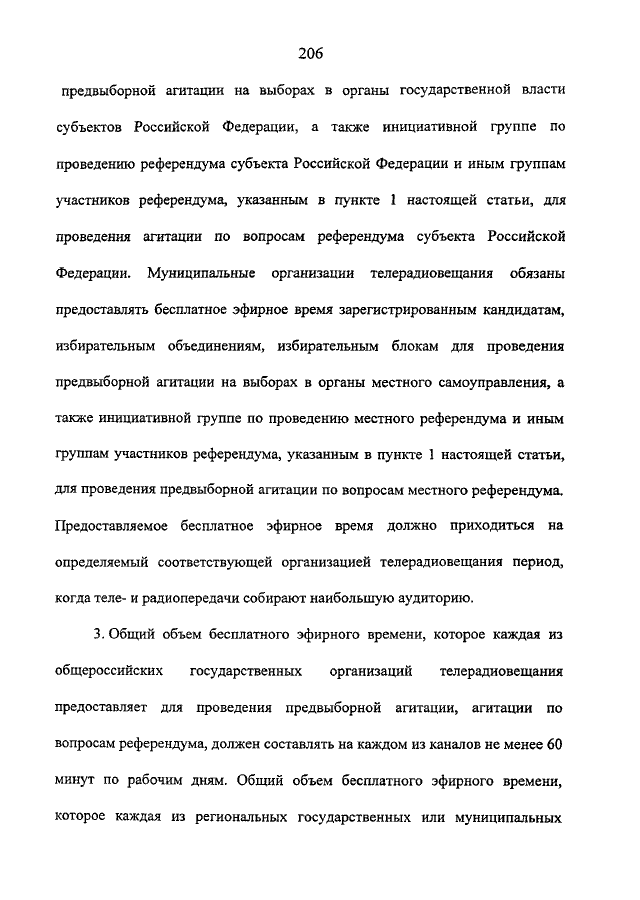 206

предвыборной агитации на выборах в органы государственной власти субъектов Российской Федерации, а также инициативной группе по проведению референдума субъекта Российской Федерации и иным группам участников референдума, указанным в пункте 1 настоящей статьи, для проведения агитации по вопросам референдума субъекта Российской Федерации. Муниципальные организации телерадиовещания обязаны предоставлять бесплатное эфирное время зарегистрированным кандидатам, избирательным объединениям, избирательным блокам для проведения предвыборной агитации на выборах в органы местного самоуправления, а также инициативной группе по проведению местного референдума и иным группам участников референдума, указанным в пункте 1 настоящей статьи, для проведения предвыборной агитации по вопросам местного референдума. Предоставляемое бесплатное эфирное время должно приходиться на определяемый соответствующей организацией телерадиовещания период, когда теле- и радиопередачи собирают наибольшую аудиторию.

3. Общий объем бесплатного эфирного времени, которое каждая из общероссийских государственных организаций телерадиовещания предоставляет для проведения предвыборной агитации, агитации по вопросам референдума, должен составлять на каждом из каналов не менее 60 минут по рабочим дням. Общий объем бесплатного эфирного времени, которое каждая из региональных государственных или муниципальных